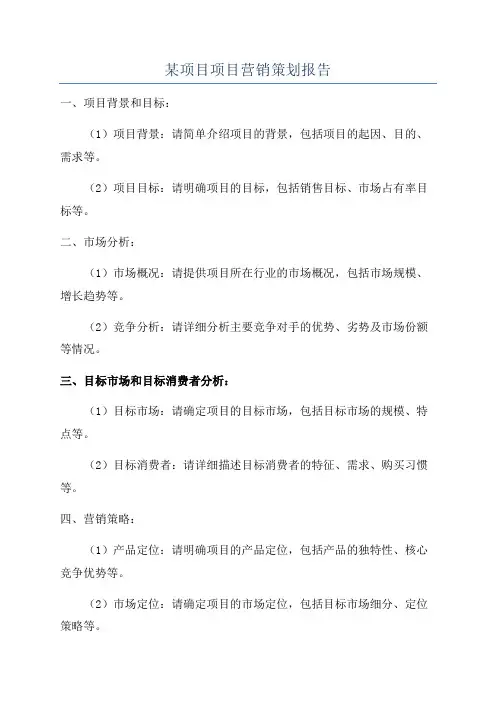 某项目项目营销策划报告

一、项目背景和目标：

（1）项目背景：请简单介绍项目的背景，包括项目的起因、目的、需求等。

（2）项目目标：请明确项目的目标，包括销售目标、市场占有率目标等。

二、市场分析：

（1）市场概况：请提供项目所在行业的市场概况，包括市场规模、增长趋势等。

（2）竞争分析：请详细分析主要竞争对手的优势、劣势及市场份额等情况。

三、目标市场和目标消费者分析：

（1）目标市场：请确定项目的目标市场，包括目标市场的规模、特点等。

（2）目标消费者：请详细描述目标消费者的特征、需求、购买习惯等。

四、营销策略：

（1）产品定位：请明确项目的产品定位，包括产品的独特性、核心竞争优势等。

（2）市场定位：请确定项目的市场定位，包括目标市场细分、定位策略等。